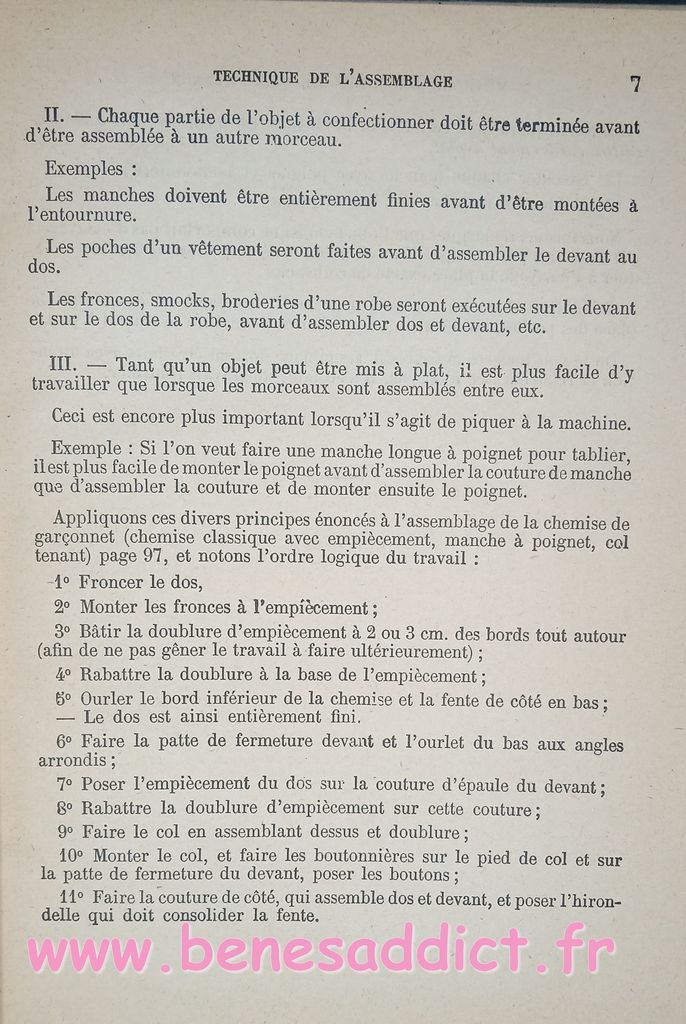 TECHNIQUE DE L'ASSEMBLAGE 7

II. — Chaque partie de l'objet à confectionner doit être terminée avant d'être assemblée à un autre morceau.

Exemples :

Les manches doivent être entièrement finies avant d'être montées à l'entournure.

Les poches d'un vêtement seront faites avant d'assembler le devant au dos.

Les fronces, smocks, broderies d'une robe seront exécutées sur le devant et sur le dos de la robe, avant d'assembler dos et devant, etc.

III. — Tant qu'un objet peut être mis à plat, il est plus facile d'y travailler que lorsque les morceaux sont assemblés entre eux.

Ceci est encore plus important lorsqu'il s'agit de piquer à la machine.

Exemple : Si l'on veut faire une manche longue à poignet pour tablier, il est plus facile de monter le poignet avant d'assembler la couture de manche que d'assembler la couture et de monter ensuite le poignet.

Appliquons ces divers principes énoncés à l'assemblage de la chemise de garçonnet (chemise classique avec empiècement, manche à poignet, col tenant) page 97, et notons l'ordre logique du travail :

1° Froncer le dos,

2° Monter les fronces à l'empiècement ;

3° Bâtir la doublure d'empiècement à 2 ou 3 cm. des bords tout autour (afin de ne pas gêner le travail à faire ultérieurement) ;

4° Rabattre la doublure à la base de l'empiècement ;

5° Ourler le bord inférieur de la chemise et la fente de côté en bas ; — Le dos est ainsi entièrement fini.

6° Faire la patte de fermeture devant et l'ourlet du bas aux angles arrondis ;

7° Poser l'empiècement du dos sur la couture d'épaule du devant ;

8° Rabattre la doublure d'empiècement sur cette couture ;

9° Faire le col en assemblant dessus et doublure ;

10° Monter le col, et faire les boutonnières sur le pied de col et sur la patte de fermeture du devant, poser les boutons ;

11° Faire la couture de côté, qui assemble dos et devant, et poser l'hirondelle qui doit consolider la fente.

www.benesaddict.fr